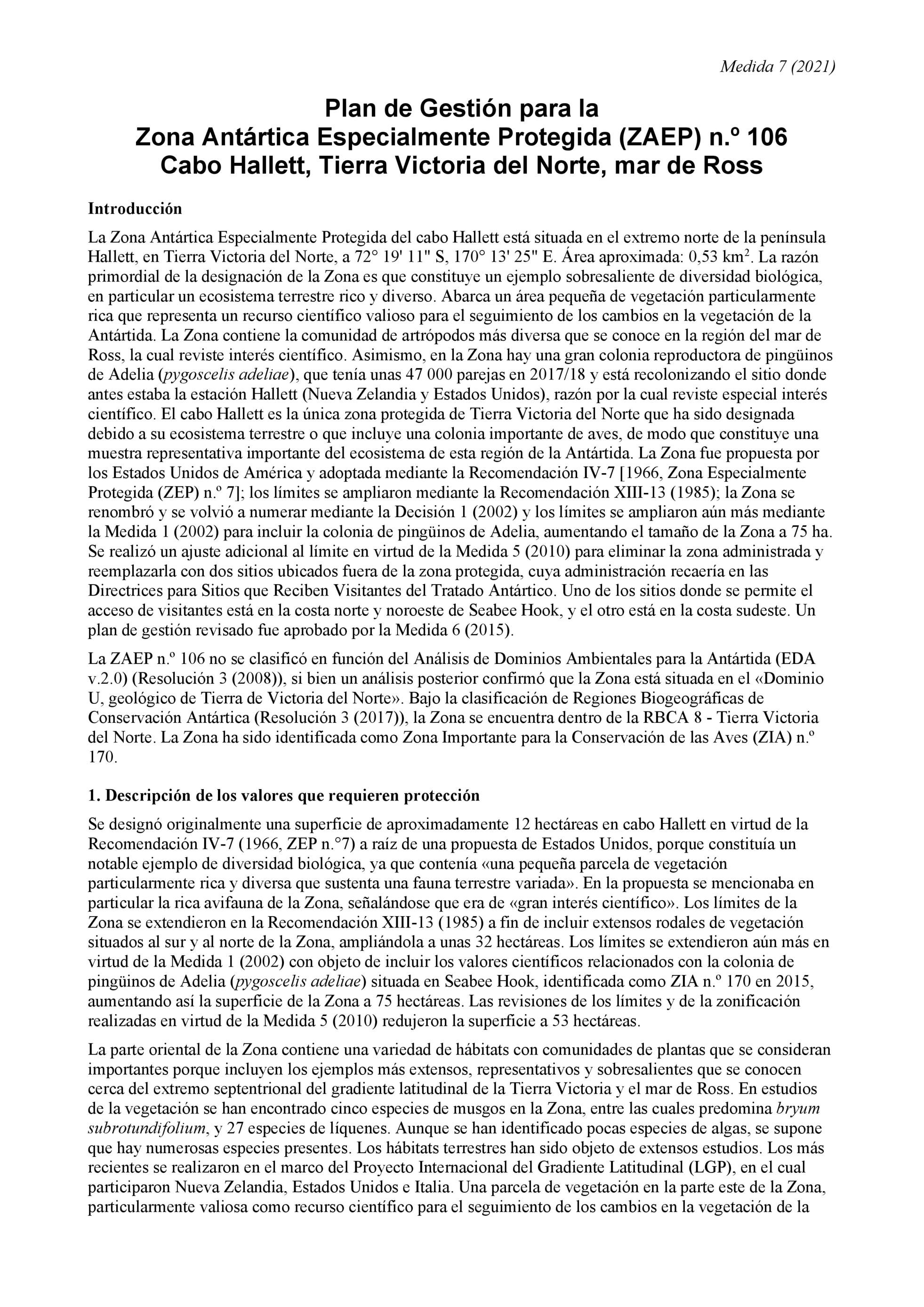 Medida 7 (2021)

Plan de Gestión para la
Zona Antártica Especialmente Protegida (ZAEP) n.º 106
Cabo Hallett, Tierra Victoria del Norte, mar de Ross

Introducción

La Zona Antártica Especialmente Protegida del cabo Hallett está situada en el extremo norte de la península Hallett, en Tierra Victoria del Norte, a 72° 19' 11" S, 170° 13' 25" E. Área aproximada: 0,53 km$^2$. La razón primordial de la designación de la Zona es que constituye un ejemplo sobresaliente de diversidad biológica, en particular un ecosistema terrestre rico y diverso. Abarca un área pequeña de vegetación particularmente rica que representa un recurso científico valioso para el seguimiento de los cambios en la vegetación de la Antártida. La Zona contiene la comunidad de artrópodos más diversa que se conoce en la región del mar de Ross, la cual reviste interés científico. Asimismo, en la Zona hay una gran colonia reproductora de pingüinos de Adelia (pygoscelis adeliae), que tenía unas 47 000 parejas en 2017/18 y está recolonizando el sitio donde antes estaba la estación Hallett (Nueva Zelandia y Estados Unidos), razón por la cual reviste especial interés científico. El cabo Hallett es la única zona protegida de Tierra Victoria del Norte que ha sido designada debido a su ecosistema terrestre o que incluye una colonia importante de aves, de modo que constituye una muestra representativa importante del ecosistema de esta región de la Antártida. La Zona fue propuesta por los Estados Unidos de América y adoptada mediante la Recomendación IV-7 [1966, Zona Especialmente Protegida (ZEP) n.º 7]; los límites se ampliaron mediante la Recomendación XIII-13 (1985); la Zona se renombró y se volvió a numerar mediante la Decisión 1 (2002) y los límites se ampliaron aún más mediante la Medida 1 (2002) para incluir la colonia de pingüinos de Adelia, aumentando el tamaño de la Zona a 75 ha. Se realizó un ajuste adicional al límite en virtud de la Medida 5 (2010) para eliminar la zona administrada y reemplazarla con dos sitios ubicados fuera de la zona protegida, cuya administración recaería en las Directrices para Sitios que Reciben Visitantes del Tratado Antártico. Uno de los sitios donde se permite el acceso de visitantes está en la costa norte y noroeste de Seabee Hook, y el otro está en la costa sudeste. Un plan de gestión revisado fue aprobado por la Medida 6 (2015).

La ZAEP n.º 106 no se clasificó en función del Análisis de Dominios Ambientales para la Antártida (EDA v.2.0) (Resolución 3 (2008)), si bien un análisis posterior confirmó que la Zona está situada en el «Dominio U, geológico de Tierra de Victoria del Norte». Bajo la clasificación de Regiones Biogeográficas de Conservación Antártica (Resolución 3 (2017)), la Zona se encuentra dentro de la RBCA 8 - Tierra Victoria del Norte. La Zona ha sido identificada como Zona Importante para la Conservación de las Aves (ZIA) n.º 170.

1. Descripción de los valores que requieren protección

Se designó originalmente una superficie de aproximadamente 12 hectáreas en cabo Hallett en virtud de la Recomendación IV-7 (1966, ZEP n.°7) a raíz de una propuesta de Estados Unidos, porque constituía un notable ejemplo de diversidad biológica, ya que contenía «una pequeña parcela de vegetación particularmente rica y diversa que sustenta una fauna terrestre variada». En la propuesta se mencionaba en particular la rica avifauna de la Zona, señalándose que era de «gran interés científico». Los límites de la Zona se extendieron en la Recomendación XIII-13 (1985) a fin de incluir extensos rodales de vegetación situados al sur y al norte de la Zona, ampliándola a unas 32 hectáreas. Los límites se extendieron aún más en virtud de la Medida 1 (2002) con objeto de incluir los valores científicos relacionados con la colonia de pingüinos de Adelia (pygoscelis adeliae) situada en Seabee Hook, identificada como ZIA n.º 170 en 2015, aumentando así la superficie de la Zona a 75 hectáreas. Las revisiones de los límites y de la zonificación realizadas en virtud de la Medida 5 (2010) redujeron la superficie a 53 hectáreas.

La parte oriental de la Zona contiene una variedad de hábitats con comunidades de plantas que se consideran importantes porque incluyen los ejemplos más extensos, representativos y sobresalientes que se conocen cerca del extremo septentrional del gradiente latitudinal de la Tierra Victoria y el mar de Ross. En estudios de la vegetación se han encontrado cinco especies de musgos en la Zona, entre las cuales predomina bryum subrotundifolium, y 27 especies de líquenes. Aunque se han identificado pocas especies de algas, se supone que hay numerosas especies presentes. Los hábitats terrestres han sido objeto de extensos estudios. Los más recientes se realizaron en el marco del Proyecto Internacional del Gradiente Latitudinal (LGP), en el cual participaron Nueva Zelandia, Estados Unidos e Italia. Una parcela de vegetación en la parte este de la Zona, particularmente valiosa como recurso científico para el seguimiento de los cambios en la vegetación de la